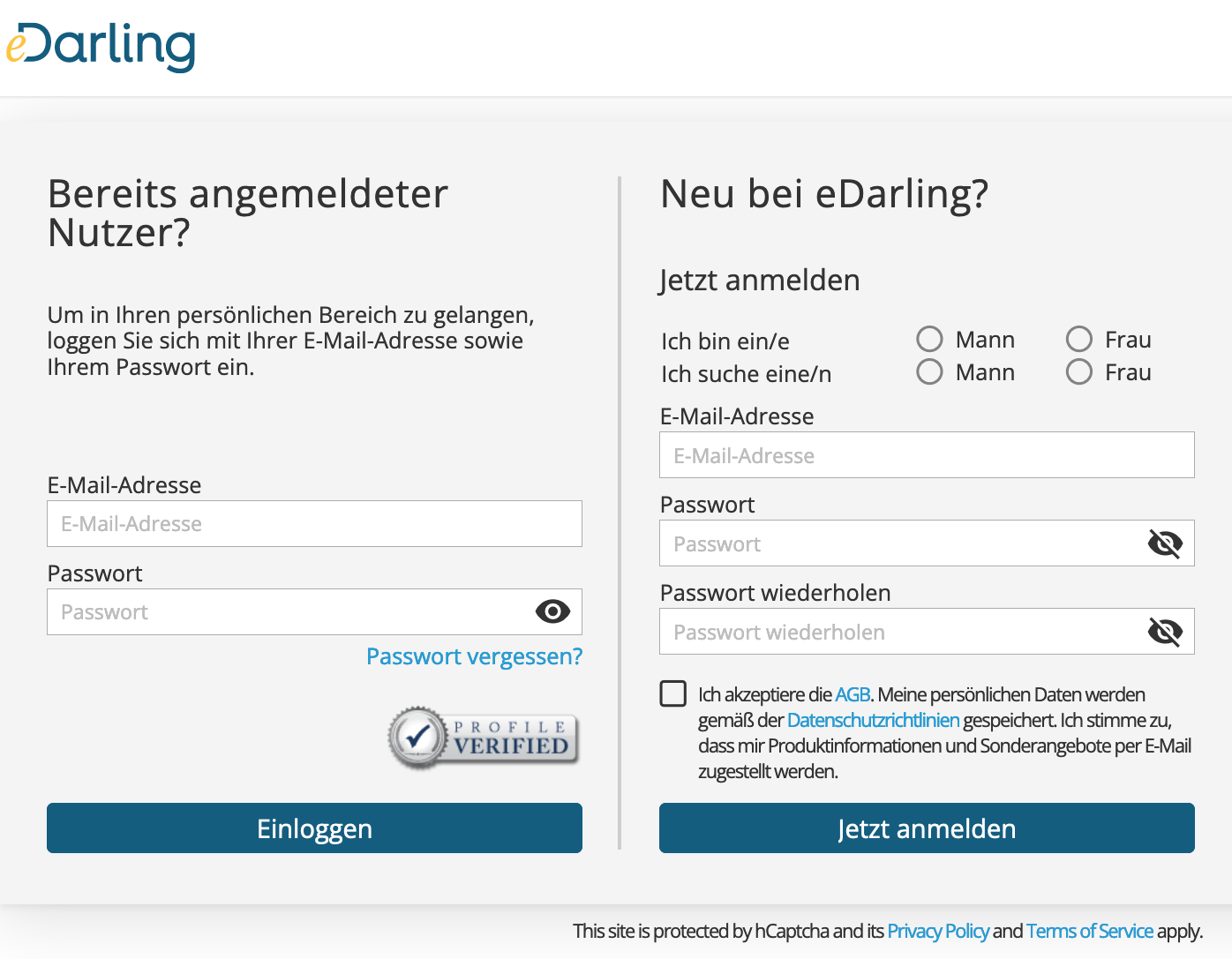 eDarling

Bereits angemeldeter Nutzer?

Um in Ihren persönlichen Bereich zu gelangen, loggen Sie sich mit Ihrer E-Mail-Adresse sowie Ihrem Passwort ein.

E-Mail-Adresse

E-Mail-Adresse

Passwort

Passwort

Passwort vergessen?

PROFILE VERIFIED

Einloggen

Neu bei eDarling?

Jetzt anmelden

Ich bin ein/e Mann Frau

Ich suche eine/n Mann Frau

E-Mail-Adresse

E-Mail-Adresse

Passwort

Passwort

Passwort wiederholen

Passwort wiederholen

Ich akzeptiere die AGB. Meine persönlichen Daten werden gemäß der Datenschutzrichtlinien gespeichert. Ich stimme zu, dass mir Produktinformationen und Sonderangebote per E-Mail zugestellt werden.

Jetzt anmelden

This site is protected by hCaptcha and its Privacy Policy and Terms of Service apply.